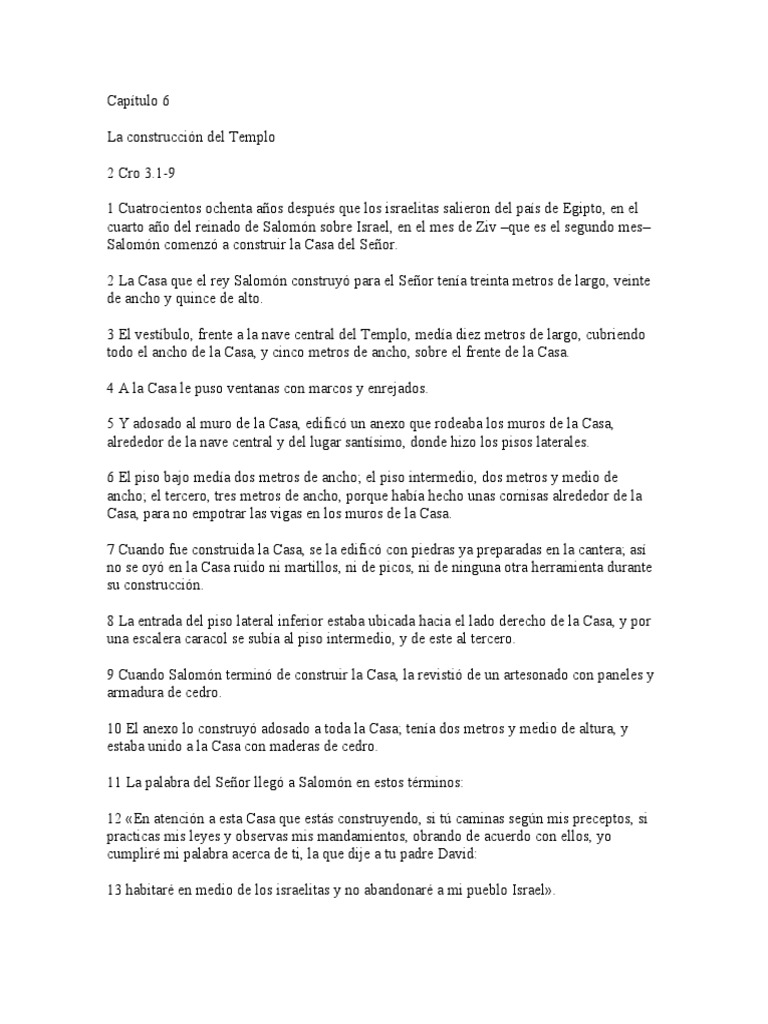 Capítulo 6

La construcción del Templo

2 Cro 3.1-9

1 Cuatrocientos ochenta años después que los israelitas salieron del país de Egipto, en el cuarto año del reinado de Salomón sobre Israel, en el mes de Ziv –que es el segundo mes– Salomón comenzó a construir la Casa del Señor.

2 La Casa que el rey Salomón construyó para el Señor tenía treinta metros de largo, veinte de ancho y quince de alto.

3 El vestíbulo, frente a la nave central del Templo, medía diez metros de largo, cubriendo todo el ancho de la Casa, y cinco metros de ancho, sobre el frente de la Casa.

4 A la Casa le puso ventanas con marcos y enrejados.

5 Y adosado al muro de la Casa, edificó un anexo que rodeaba los muros de la Casa, alrededor de la nave central y del lugar santísimo, donde hizo los pisos laterales.

6 El piso bajo medía dos metros de ancho; el piso intermedio, dos metros y medio de ancho; el tercero, tres metros de ancho, porque había hecho unas cornisas alrededor de la Casa, para no empotrar las vigas en los muros de la Casa.

7 Cuando fue construida la Casa, se la edificó con piedras ya preparadas en la cantera; así no se oyó en la Casa ruido ni martillos, ni de picos, ni de ninguna otra herramienta durante su construcción.

8 La entrada del piso lateral inferior estaba ubicada hacia el lado derecho de la Casa, y por una escalera caracol se subía al piso intermedio, y de este al tercero.

9 Cuando Salomón terminó de construir la Casa, la revistió de un artesonado con paneles y armadura de cedro.

10 El anexo lo construyó adosado a toda la Casa; tenía dos metros y medio de altura, y estaba unido a la Casa con maderas de cedro.

11 La palabra del Señor llegó a Salomón en estos términos:

12 «En atención a esta Casa que estás construyendo, si tú caminas según mis preceptos, si practicas mis leyes y observas mis mandamientos, obrando de acuerdo con ellos, yo cumpliré mi palabra acerca de ti, la que dije a tu padre David:

13 habitaré en medio de los israelitas y no abandonaré a mi pueblo Israel».